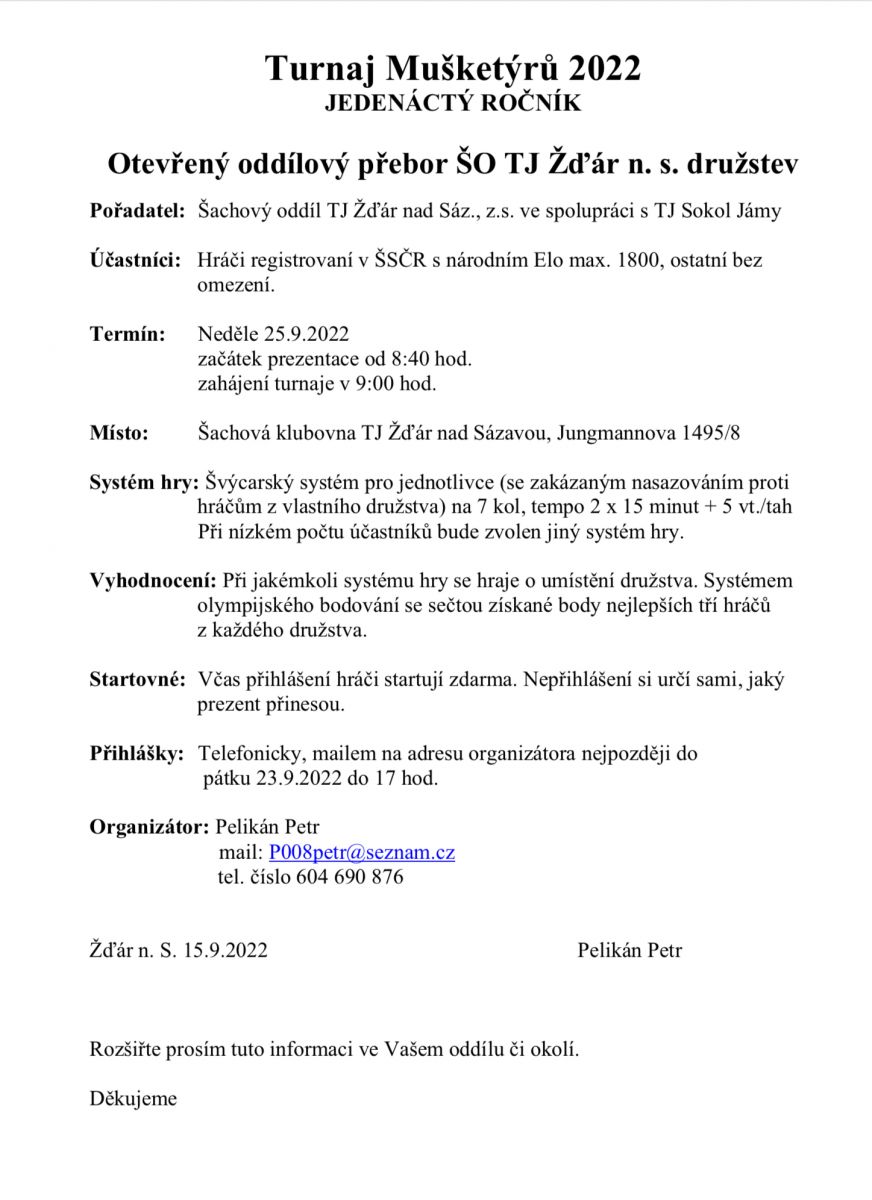 Turnaj Mušketýrů 2022
JEDENÁCTÝ ROČNÍK

Otevřený oddílový přebor ŠO TJ Žďár n. s. družstev

Pořadatel: Šachový oddíl TJ Žďár nad Sáz., z.s. ve spolupráci s TJ Sokol Jámy

Účastníci: Hráči registrovaní v ŠSČR s národním Elo max. 1800, ostatní bez omezení.

Termín: Neděle 25.9.2022
začátek prezentace od 8:40 hod.
zahájení turnaje v 9:00 hod.

Místo: Šachová klubovna TJ Žďár nad Sázavou, Jungmannova 1495/8

Systém hry: Švýcarský systém pro jednotlivce (se zakázaným nasazováním proti hráčům z vlastního družstva) na 7 kol, tempo 2 x 15 minut + 5 vt./tah
Při nízkém počtu účastníků bude zvolen jiný systém hry.

Vyhodnocení: Při jakémkoli systému hry se hraje o umístění družstva. Systémem olympijského bodování se sečtou získané body nejlepších tří hráčů z každého družstva.

Startovné: Včas přihlášení hráči startují zdarma. Nepřihlášení si určí sami, jaký prezent přinesou.

Přihlášky: Telefonicky, mailem na adresu organizátora nejpozději do pátku 23.9.2022 do 17 hod.

Organizátor: Pelikán Petr
mail: P008petr@seznam.cz
tel. číslo 604 690 876

Žďár n. S. 15.9.2022 Pelikán Petr

Rozšiřte prosím tuto informaci ve Vašem oddílu či okolí.

Děkujeme